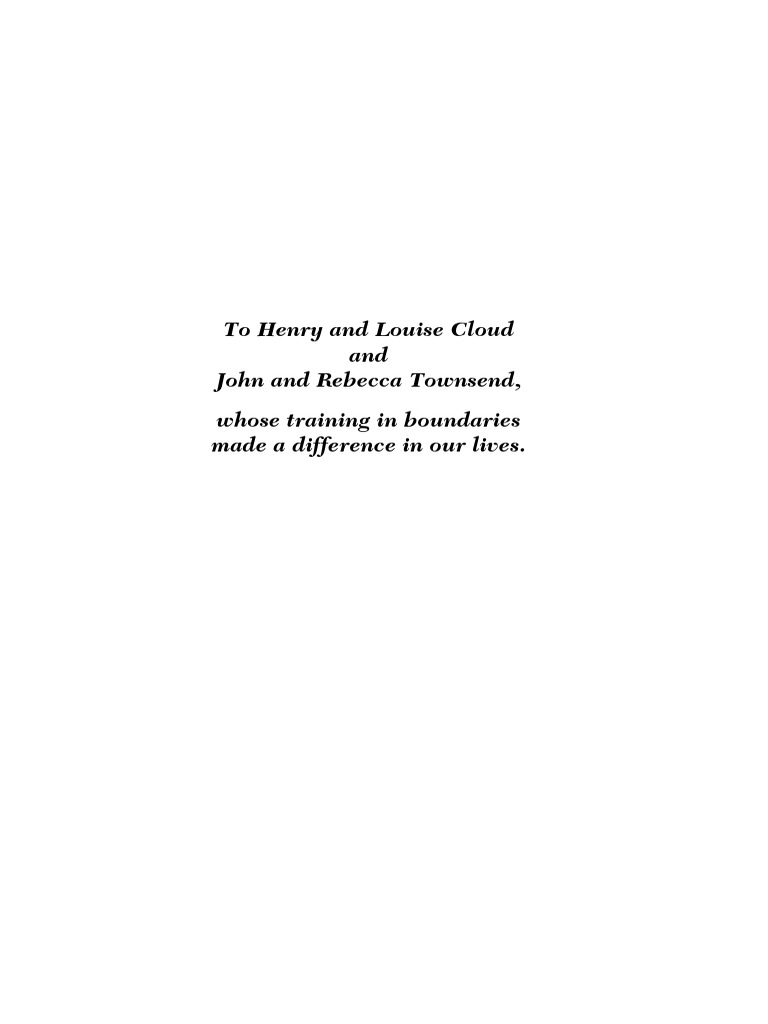 To Henry and Louise Cloud
and
John and Rebecca Townsend,

whose training in boundaries made a difference in our lives.